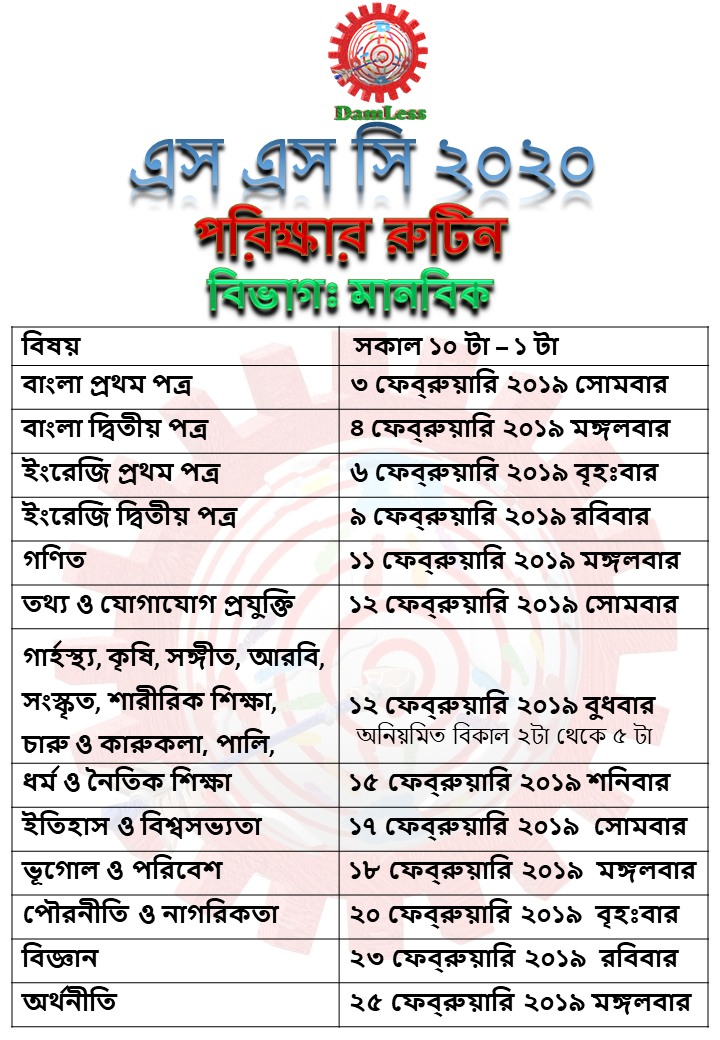 DamLess

এস এস সি ২০২০

পরিক্ষার রুটিন

বিভাগঃ মানবিক

| বিষয় | সকাল ১০ টা – ১ টা |
|---|---|
| বাংলা প্রথম পত্র | ৩ ফেব্রুয়ারি ২০১৯ সোমবার |
| বাংলা দ্বিতীয় পত্র | ৪ ফেব্রুয়ারি ২০১৯ মঙ্গলবার |
| ইংরেজি প্রথম পত্র | ৬ ফেব্রুয়ারি ২০১৯ বৃহঃবার |
| ইংরেজি দ্বিতীয় পত্র | ৯ ফেব্রুয়ারি ২০১৯ রবিবার |
| গণিত | ১১ ফেব্রুয়ারি ২০১৯ মঙ্গলবার |
| তথ্য ও যোগাযোগ প্রযুক্তি | ১২ ফেব্রুয়ারি ২০১৯ সোমবার |
| গার্হস্থ্য, কৃষি, সঙ্গীত, আরবি, সংস্কৃত, শারীরিক শিক্ষা, চারু ও কারুকলা, পালি, | ১২ ফেব্রুয়ারি ২০১৯ বুধবার অনিয়মিত বিকাল ২টা থেকে ৫ টা |
| ধর্ম ও নৈতিক শিক্ষা | ১৫ ফেব্রুয়ারি ২০১৯ শনিবার |
| ইতিহাস ও বিশ্বসভ্যতা | ১৭ ফেব্রুয়ারি ২০১৯ সোমবার |
| ভূগোল ও পরিবেশ | ১৮ ফেব্রুয়ারি ২০১৯ মঙ্গলবার |
| পৌরনীতি ও নাগরিকতা | ২০ ফেব্রুয়ারি ২০১৯ বৃহঃবার |
| বিজ্ঞান | ২৩ ফেব্রুয়ারি ২০১৯ রবিবার |
| অর্থনীতি | ২৫ ফেব্রুয়ারি ২০১৯ মঙ্গলবার |